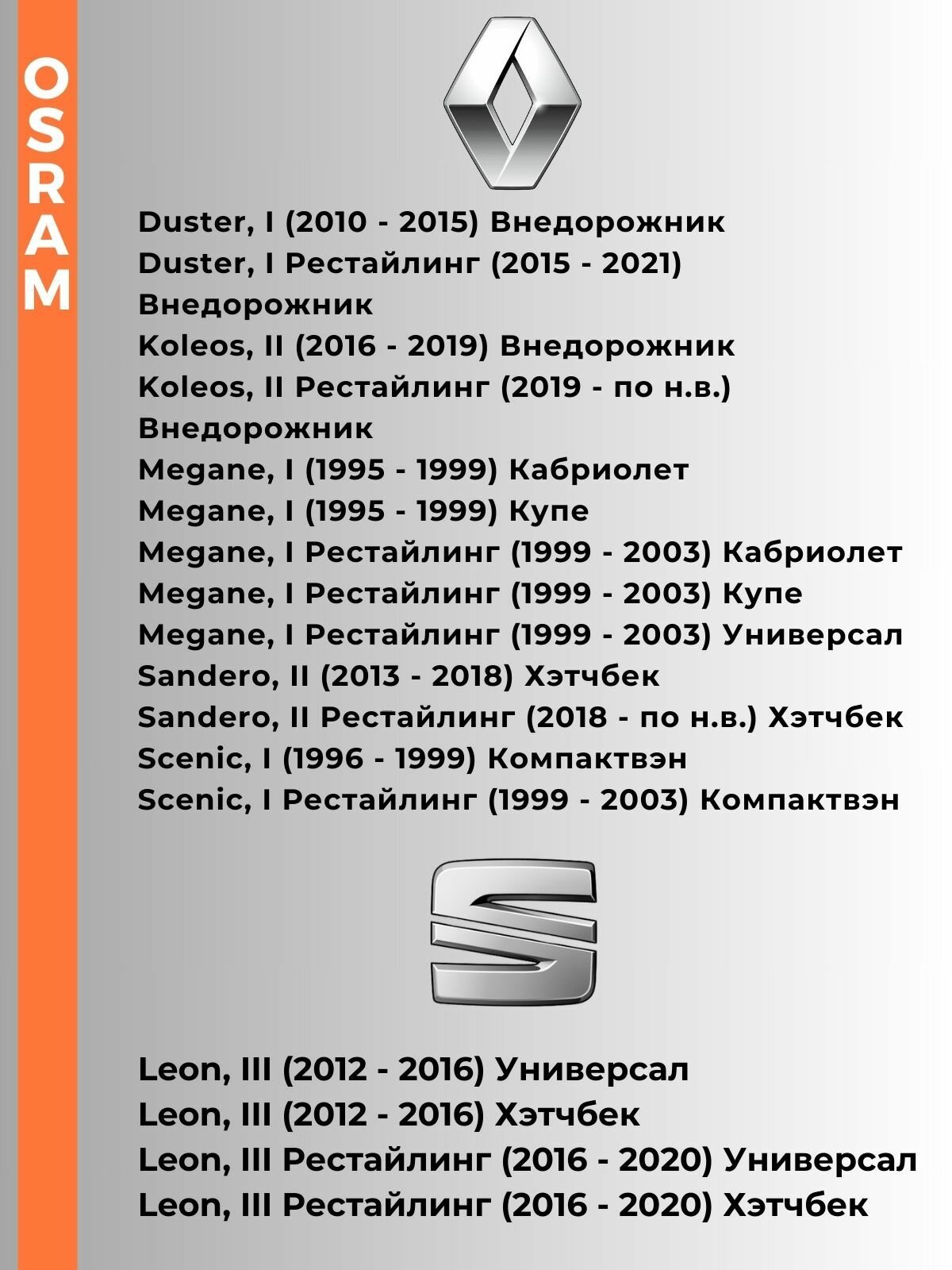 OSRAM

Duster, I (2010 - 2015) Внедорожник
Duster, I Рестайлинг (2015 - 2021) Внедорожник
Koleos, II (2016 - 2019) Внедорожник
Koleos, II Рестайлинг (2019 - по н.в.) Внедорожник
Megane, I (1995 - 1999) Кабриолет
Megane, I (1995 - 1999) Купе
Megane, I Рестайлинг (1999 - 2003) Кабриолет
Megane, I Рестайлинг (1999 - 2003) Купе
Megane, I Рестайлинг (1999 - 2003) Универсал
Sandero, II (2013 - 2018) Хэтчбек
Sandero, II Рестайлинг (2018 - по н.в.) Хэтчбек
Scenic, I (1996 - 1999) Компактвэн
Scenic, I Рестайлинг (1999 - 2003) Компактвэн

Leon, III (2012 - 2016) Универсал
Leon, III (2012 - 2016) Хэтчбек
Leon, III Рестайлинг (2016 - 2020) Универсал
Leon, III Рестайлинг (2016 - 2020) Хэтчбек